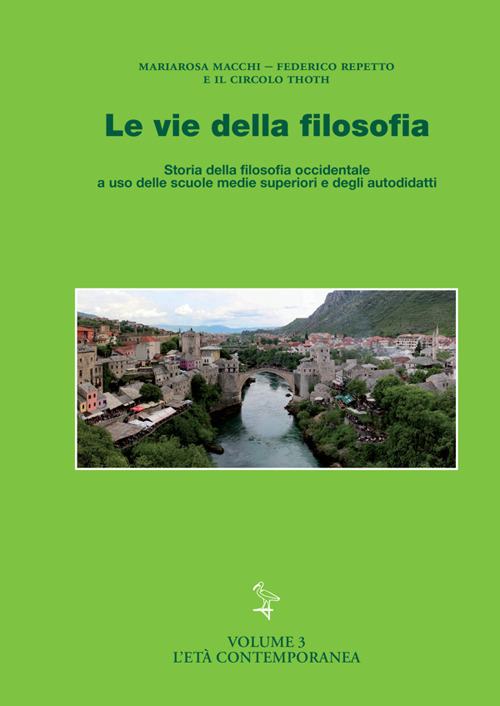 MARIAROSA MACCHI – FEDERICO REPETTO
E IL CIRCOLO THOTH

Le vie della filosofia

Storia della filosofia occidentale
a uso delle scuole medie superiori e degli autodidatti

VOLUME 3
L'ETÀ CONTEMPORANEA